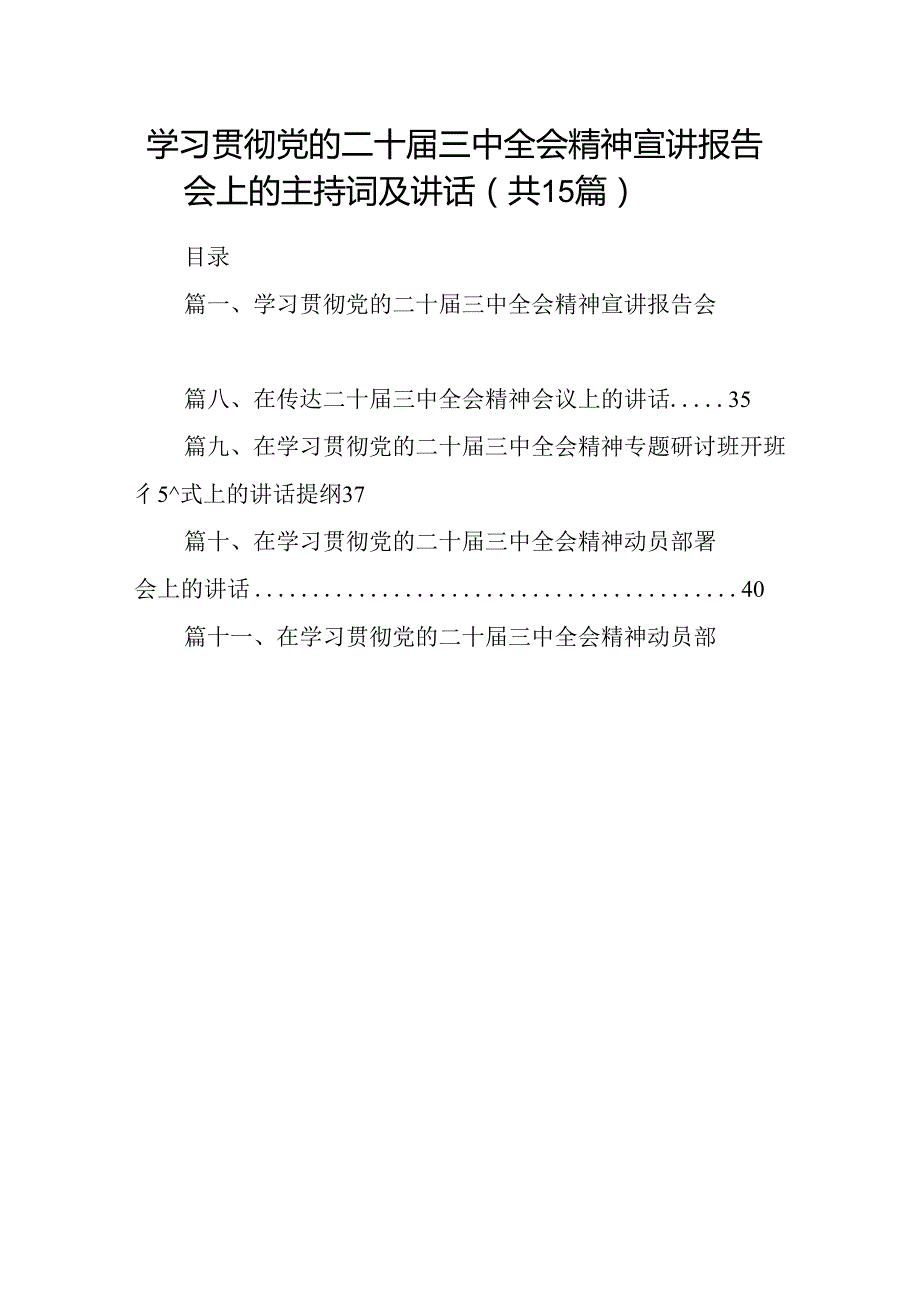 学习贯彻党的二十届三中全会精神宣讲报告会上的主持词及讲话（共15篇）

目录

篇一、学习贯彻党的二十届三中全会精神宣讲报告会

篇八、在传达二十届三中全会精神会议上的讲话.....35

篇九、在学习贯彻党的二十届三中全会精神专题研讨班开班彳5^式上的讲话提纲37

篇十、在学习贯彻党的二十届三中全会精神动员部署会上的讲话..........................................40

篇十一、在学习贯彻党的二十届三中全会精神动员部